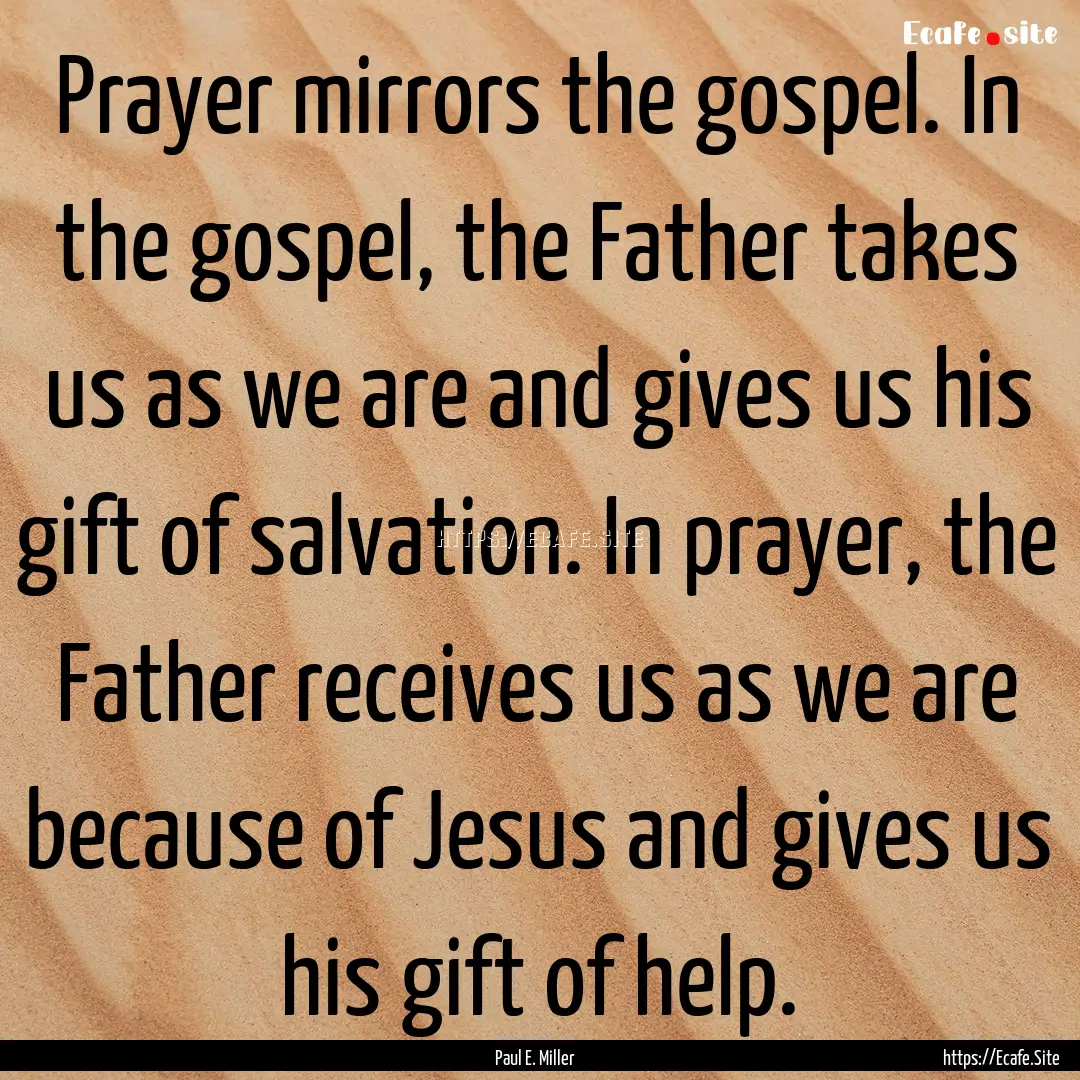 Ecafe.site

Prayer mirrors the gospel. In the gospel, the Father takes us as we are and gives us his gift of salvation. In prayer, the Father receives us as we are because of Jesus and gives us his gift of help.

HTTPS://ECAFE.SITE

Paul E. Miller

https://Ecafe.Site